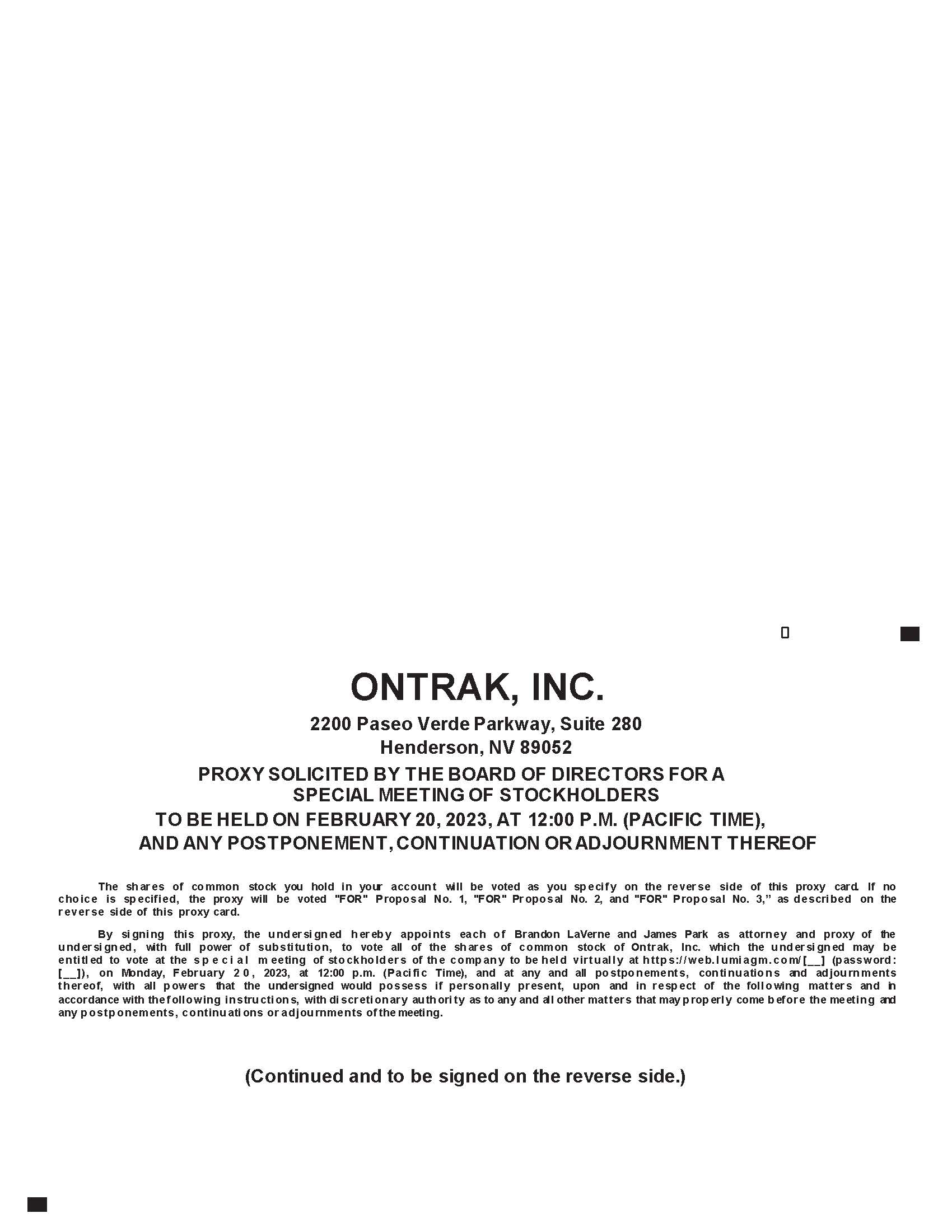 ONTRAK, INC.

2200 Paseo Verde Parkway, Suite 280
Henderson, NV 89052

PROXY SOLICITED BY THE BOARD OF DIRECTORS FOR A SPECIAL MEETING OF STOCKHOLDERS TO BE HELD ON FEBRUARY 20, 2023, AT 12:00 P.M. (PACIFIC TIME), AND ANY POSTPONEMENT, CONTINUATION OR ADJOURNMENT THEREOF

The shares of common stock you hold in your account will be voted as you specify on the reverse side of this proxy card. If no choice is specified, the proxy will be voted "FOR" Proposal No. 1, "FOR" Proposal No. 2, and "FOR" Proposal No. 3," as described on the reverse side of this proxy card.

By signing this proxy, the undersigned hereby appoints each of Brandon LaVerne and James Park as attorney and proxy of the undersigned, with full power of substitution, to vote all of the shares of common stock of Ontrak, Inc. which the undersigned may be entitled to vote at the special meeting of stockholders of the company to be held virtually at https://web.lumiagm.com/[__] (password: [__]), on Monday, February 20, 2023, at 12:00 p.m. (Pacific Time), and at any and all postponements, continuations and adjournments thereof, with all powers that the undersigned would possess if personally present, upon and in respect of the following matters and in accordance with the following instructions, with discretionary authority as to any and all other matters that may properly come before the meeting and any postponements, continuations or adjournments of the meeting.

(Continued and to be signed on the reverse side.)